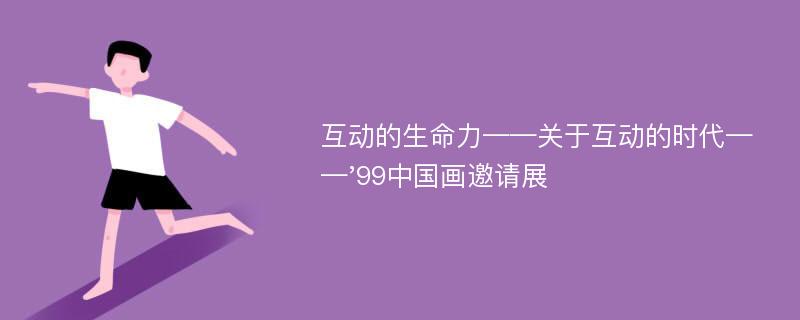 互动的生命力——关于互动的时代——’99中国画邀请展